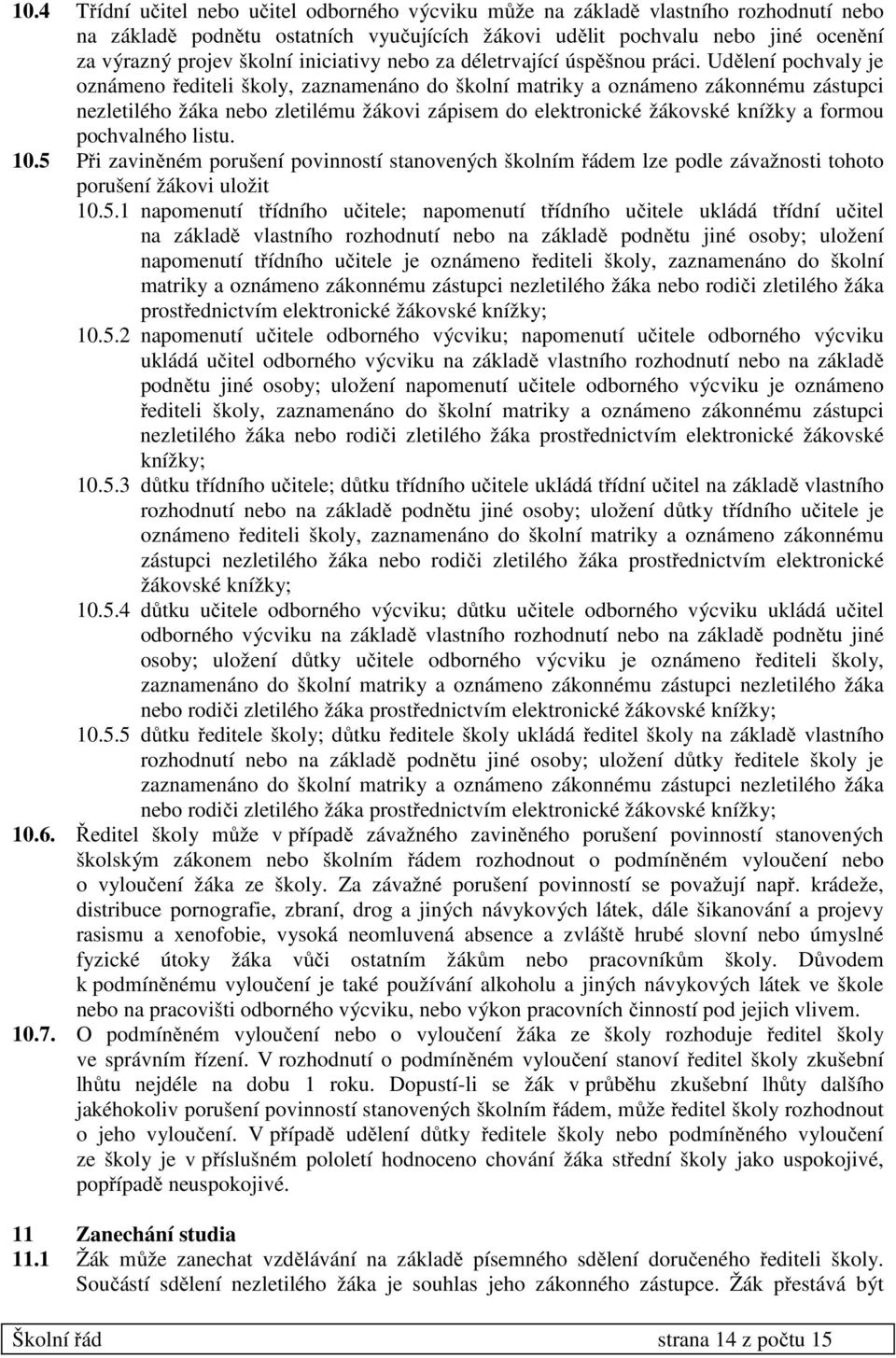 10.4 Třídní učitel nebo učitel odborného výcviku může na základě vlastního rozhodnutí nebo na základě podnětu ostatních vyučujících žákovi udělit pochvalu nebo jiné ocenění za výrazný projev školní iniciativy nebo za déletrvající úspěšnou práci. Udělení pochvaly je oznámeno řediteli školy, zaznamenáno do školní matriky a oznámeno zákonnému zástupci nezletilého žáka nebo zletilému žákovi zápisem do elektronické žákovské knížky a formou pochvalného listu.

10.5 Při zaviněném porušení povinností stanovených školním řádem lze podle závažnosti tohoto porušení žákovi uložit

10.5.1 napomenutí třídního učitele; napomenutí třídního učitele ukládá třídní učitel na základě vlastního rozhodnutí nebo na základě podnětu jiné osoby; uložení napomenutí třídního učitele je oznámeno řediteli školy, zaznamenáno do školní matriky a oznámeno zákonnému zástupci nezletilého žáka nebo rodiči zletilého žáka prostřednictvím elektronické žákovské knížky;

10.5.2 napomenutí učitele odborného výcviku; napomenutí učitele odborného výcviku ukládá učitel odborného výcviku na základě vlastního rozhodnutí nebo na základě podnětu jiné osoby; uložení napomenutí učitele odborného výcviku je oznámeno řediteli školy, zaznamenáno do školní matriky a oznámeno zákonnému zástupci nezletilého žáka nebo rodiči zletilého žáka prostřednictvím elektronické žákovské knížky;

10.5.3 důtku třídního učitele; důtku třídního učitele ukládá třídní učitel na základě vlastního rozhodnutí nebo na základě podnětu jiné osoby; uložení důtky třídního učitele je oznámeno řediteli školy, zaznamenáno do školní matriky a oznámeno zákonnému zástupci nezletilého žáka nebo rodiči zletilého žáka prostřednictvím elektronické žákovské knížky;

10.5.4 důtku učitele odborného výcviku; důtku učitele odborného výcviku ukládá učitel odborného výcviku na základě vlastního rozhodnutí nebo na základě podnětu jiné osoby; uložení důtky učitele odborného výcviku je oznámeno řediteli školy, zaznamenáno do školní matriky a oznámeno zákonnému zástupci nezletilého žáka nebo rodiči zletilého žáka prostřednictvím elektronické žákovské knížky;

10.5.5 důtku ředitele školy; důtku ředitele školy ukládá ředitel školy na základě vlastního rozhodnutí nebo na základě podnětu jiné osoby; uložení důtky ředitele školy je zaznamenáno do školní matriky a oznámeno zákonnému zástupci nezletilého žáka nebo rodiči zletilého žáka prostřednictvím elektronické žákovské knížky;

10.6. Ředitel školy může v případě závažného zaviněného porušení povinností stanovených školským zákonem nebo školním řádem rozhodnout o podmíněném vyloučení nebo o vyloučení žáka ze školy. Za závažné porušení povinností se považují např. krádeže, distribuce pornografie, zbraní, drog a jiných návykových látek, dále šikanování a projevy rasismu a xenofobie, vysoká neomluvená absence a zvláště hrubé slovní nebo úmyslné fyzické útoky žáka vůči ostatním žákům nebo pracovníkům školy. Důvodem k podmíněnému vyloučení je také používání alkoholu a jiných návykových látek ve škole nebo na pracovišti odborného výcviku, nebo výkon pracovních činností pod jejich vlivem.

10.7. O podmíněném vyloučení nebo o vyloučení žáka ze školy rozhoduje ředitel školy ve správním řízení. V rozhodnutí o podmíněném vyloučení stanoví ředitel školy zkušební lhůtu nejdéle na dobu 1 roku. Dopustí-li se žák v průběhu zkušební lhůty dalšího jakéhokoliv porušení povinností stanovených školním řádem, může ředitel školy rozhodnout o jeho vyloučení. V případě udělení důtky ředitele školy nebo podmíněného vyloučení ze školy je v příslušném pololetí hodnoceno chování žáka střední školy jako uspokojivé, popřípadě neuspokojivé.

11 Zanechání studia

11.1 Žák může zanechat vzdělávání na základě písemného sdělení doručeného řediteli školy. Součástí sdělení nezletilého žáka je souhlas jeho zákonného zástupce. Žák přestává být

Školní řád strana 14 z počtu 15